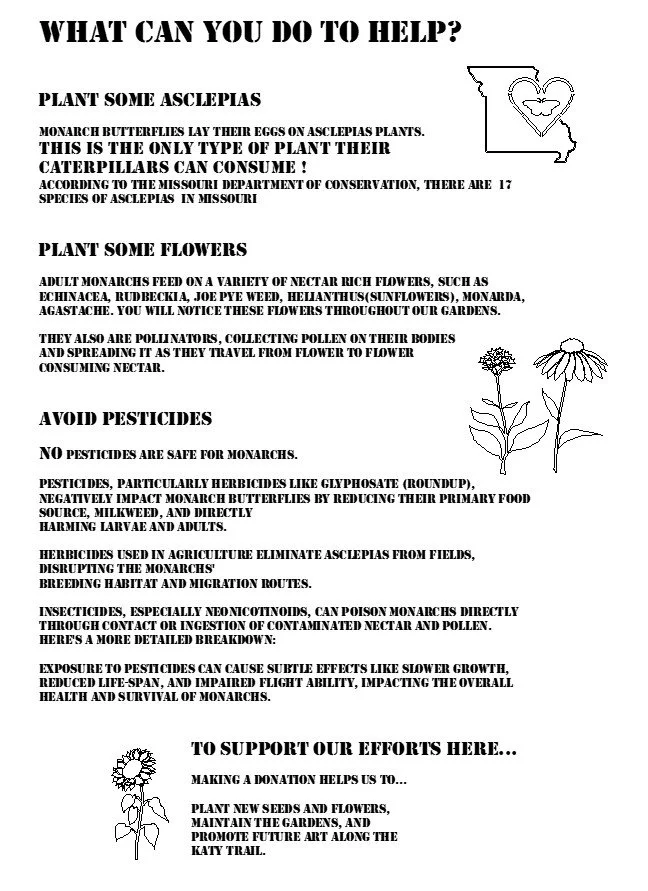 WHAT CAN YOU DO TO HELP?

PLANT SOME ASCLEPIAS

MONARCH BUTTERFLIES LAY THEIR EGGS ON ASCLEPIAS PLANTS.
THIS IS THE ONLY TYPE OF PLANT THEIR CATERPILLARS CAN CONSUME !
ACCORDING TO THE MISSOURI DEPARTMENT OF CONSERVATION, THERE ARE 17 SPECIES OF ASCLEPIAS IN MISSOURI

PLANT SOME FLOWERS

ADULT MONARCHS FEED ON A VARIETY OF NECTAR RICH FLOWERS, SUCH AS ECHINACEA, RUDBECKIA, JOE PYE WEED, HELIANTHUS(SUNFLOWERS), MONARDA, AGASTACHE. YOU WILL NOTICE THESE FLOWERS THROUGHOUT OUR GARDENS.

THEY ALSO ARE POLLINATORS, COLLECTING POLLEN ON THEIR BODIES AND SPREADING IT AS THEY TRAVEL FROM FLOWER TO FLOWER CONSUMING NECTAR.

AVOID PESTICIDES

NO PESTICIDES ARE SAFE FOR MONARCHS.

PESTICIDES, PARTICULARLY HERBICIDES LIKE GLYPHOSATE (ROUNDUP), NEGATIVELY IMPACT MONARCH BUTTERFLIES BY REDUCING THEIR PRIMARY FOOD SOURCE, MILKWEED, AND DIRECTLY HARMING LARVAE AND ADULTS.

HERBICIDES USED IN AGRICULTURE ELIMINATE ASCLEPIAS FROM FIELDS, DISRUPTING THE MONARCHS' BREEDING HABITAT AND MIGRATION ROUTES.

INSECTICIDES, ESPECIALLY NEONICOTINOIDS, CAN POISON MONARCHS DIRECTLY THROUGH CONTACT OR INGESTION OF CONTAMINATED NECTAR AND POLLEN. HERE'S A MORE DETAILED BREAKDOWN:

EXPOSURE TO PESTICIDES CAN CAUSE SUBTLE EFFECTS LIKE SLOWER GROWTH, REDUCED LIFE-SPAN, AND IMPAIRED FLIGHT ABILITY, IMPACTING THE OVERALL HEALTH AND SURVIVAL OF MONARCHS.

TO SUPPORT OUR EFFORTS HERE...

MAKING A DONATION HELPS US TO...

PLANT NEW SEEDS AND FLOWERS, MAINTAIN THE GARDENS, AND PROMOTE FUTURE ART ALONG THE KATY TRAIL.